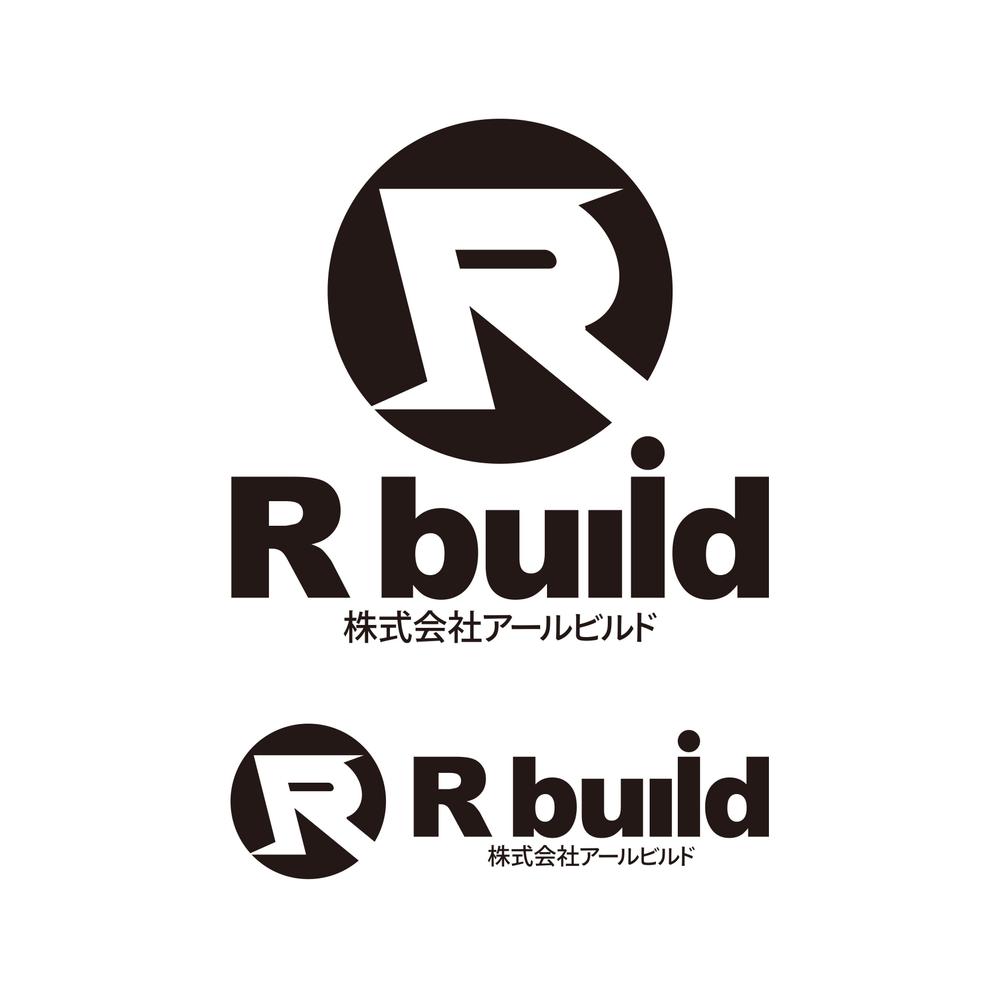 R
R build
株式会社アールビルド

R
R build
株式会社アールビルド